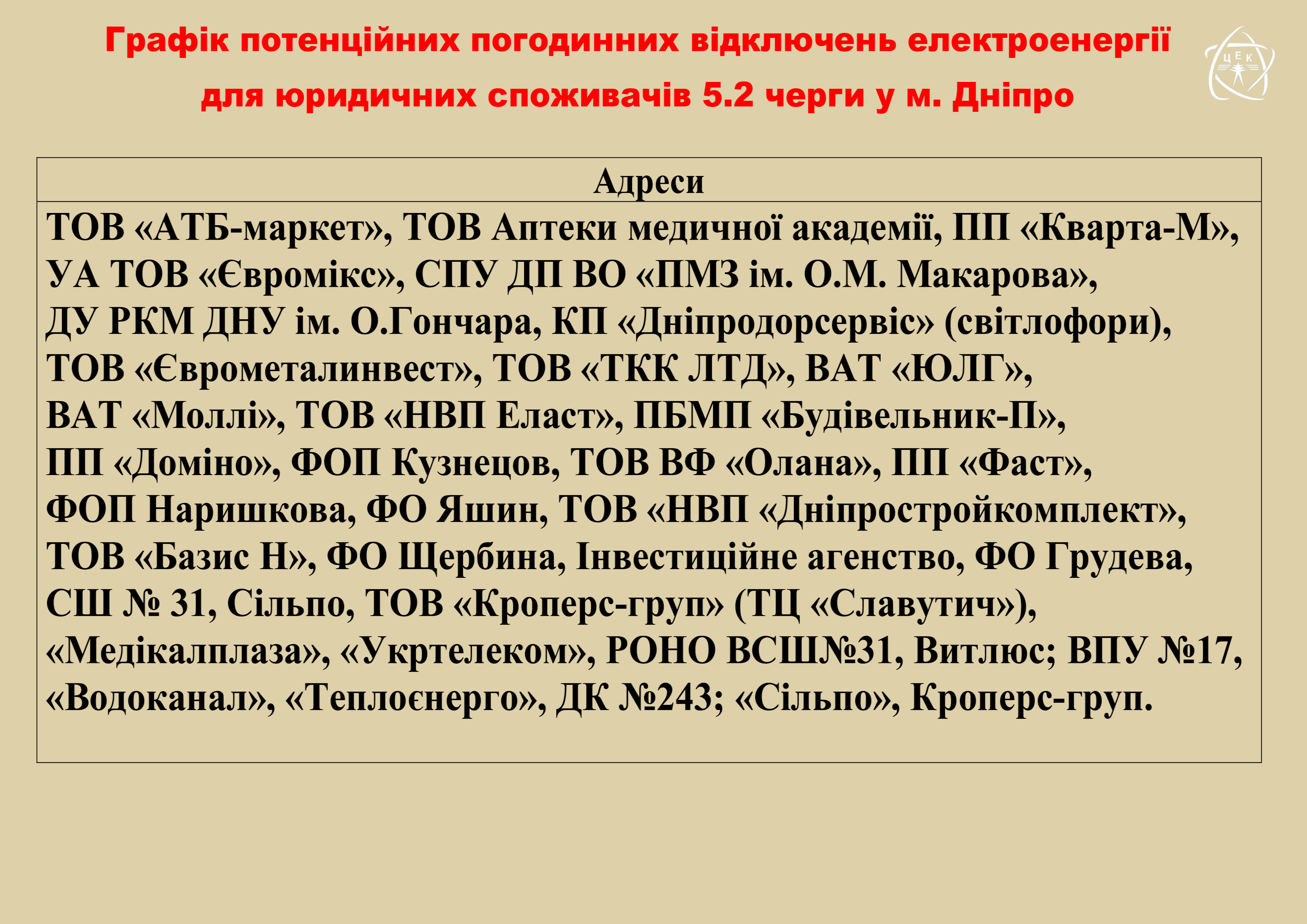 Графік потенційних погодинних відключень електроенергії для юридичних споживачів 5.2 черги у м. Дніпро

ЦЕК

| Адреси |
|---|
| ТОВ «АТБ-маркет», ТОВ Аптеки медичної академії, ПП «Кварта-М», УА ТОВ «Євромікс», СПУ ДП ВО «ПМЗ ім. О.М. Макарова», ДУ РКМ ДНУ ім. О.Гончара, КП «Дніпродорсервіс» (світлофори), ТОВ «Єврометалинвест», ТОВ «ТКК ЛТД», ВАТ «ЮЛГ», ВАТ «Моллі», ТОВ «НВП Еласт», ПБМП «Будівельник-П», ПП «Доміно», ФОП Кузнецов, ТОВ ВФ «Олана», ПП «Фаст», ФОП Наришкова, ФО Яшин, ТОВ «НВП «Дніпростройкомплект», ТОВ «Базис Н», ФО Щербина, Інвестиційне агенство, ФО Грудева, СШ № 31, Сільпо, ТОВ «Кроперс-груп» (ТЦ «Славутич»), «Медікалплаза», «Укртелеком», РОНО ВСШ№31, Витлюс; ВПУ №17, «Водоканал», «Теплоєнерго», ДК №243; «Сільпо», Кроперс-груп. |